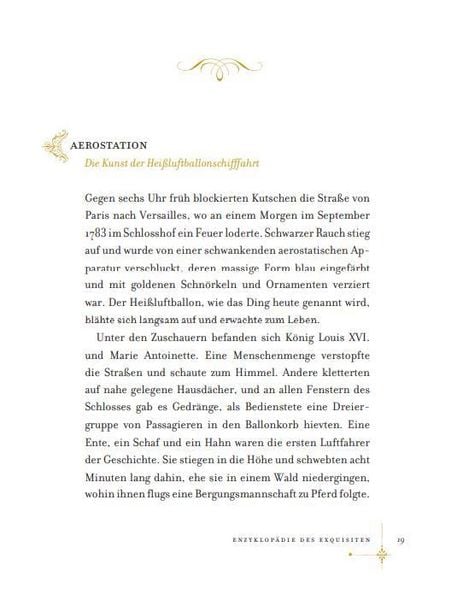 AEROSTATION
Die Kunst der Heißluftballonschifffahrt

Gegen sechs Uhr früh blockierten Kutschen die Straße von Paris nach Versailles, wo an einem Morgen im September 1783 im Schlosshof ein Feuer loderte. Schwarzer Rauch stieg auf und wurde von einer schwankenden aerostatischen Apparatur verschluckt, deren massige Form blau eingefärbt und mit goldenen Schnörkeln und Ornamenten verziert war. Der Heißluftballon, wie das Ding heute genannt wird, blähte sich langsam auf und erwachte zum Leben.

Unter den Zuschauern befanden sich König Louis XVI. und Marie Antoinette. Eine Menschenmenge verstopfte die Straßen und schaute zum Himmel. Andere kletterten auf nahe gelegene Hausdächer, und an allen Fenstern des Schlosses gab es Gedränge, als Bedienstete eine Dreiergruppe von Passagieren in den Ballonkorb hievten. Eine Ente, ein Schaf und ein Hahn waren die ersten Luftfahrer der Geschichte. Sie stiegen in die Höhe und schwebten acht Minuten lang dahin, ehe sie in einem Wald niedergingen, wohin ihnen flugs eine Bergungsmannschaft zu Pferd folgte.

ENZYKLOPÄDIE DES EXQUISITEN 19